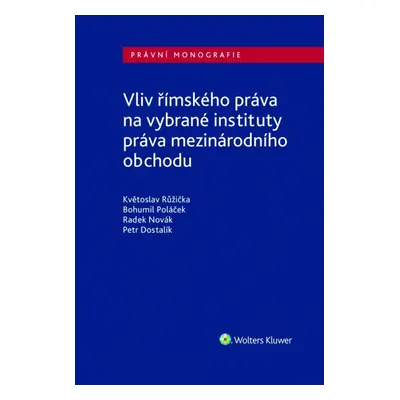 PRÁVNÍ MONOGRAFIE

Vliv římského práva na vybrané instituty práva mezinárodního obchodu

Květoslav Růžička
Bohumil Poláček
Radek Novák
Petr Dostalík

Wolters Kluwer